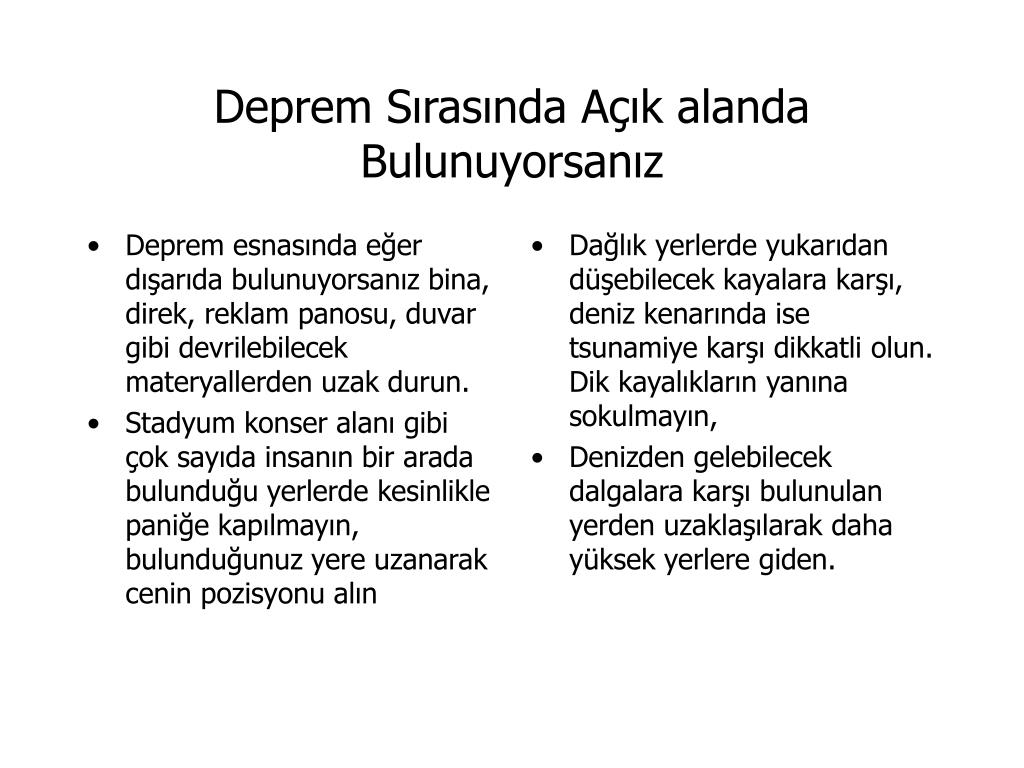 Deprem Sırasında Açık alanda Bulunuyorsanız

• Deprem esnasında eğer dışarıda bulunuyorsanız bina, direk, reklam panosu, duvar gibi devrilebilecek materyallerden uzak durun.
• Stadyum konser alanı gibi çok sayıda insanın bir arada bulunduğu yerlerde kesinlikle paniğe kapılmayın, bulunduğunuz yere uzanarak cenin pozisyonu alın

• Dağlık yerlerde yukarıdan düşebilecek kayalara karşı, deniz kenarında ise tsunamiye karşı dikkatli olun. Dik kayalıkların yanına sokulmayın,
• Denizden gelebilecek dalgalara karşı bulunulan yerden uzaklaşılarak daha yüksek yerlere giden.